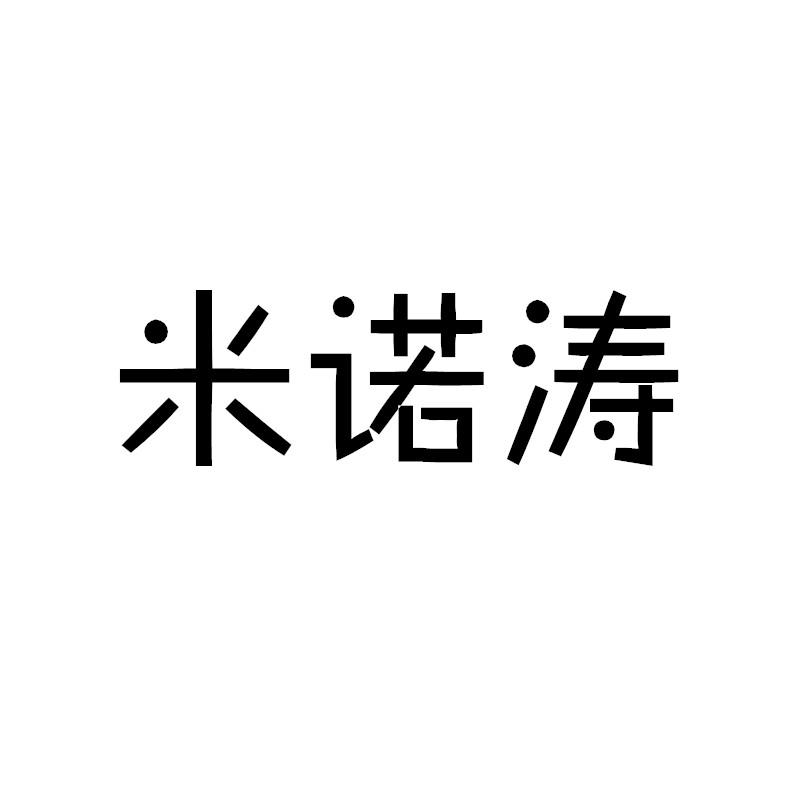 米诺涛